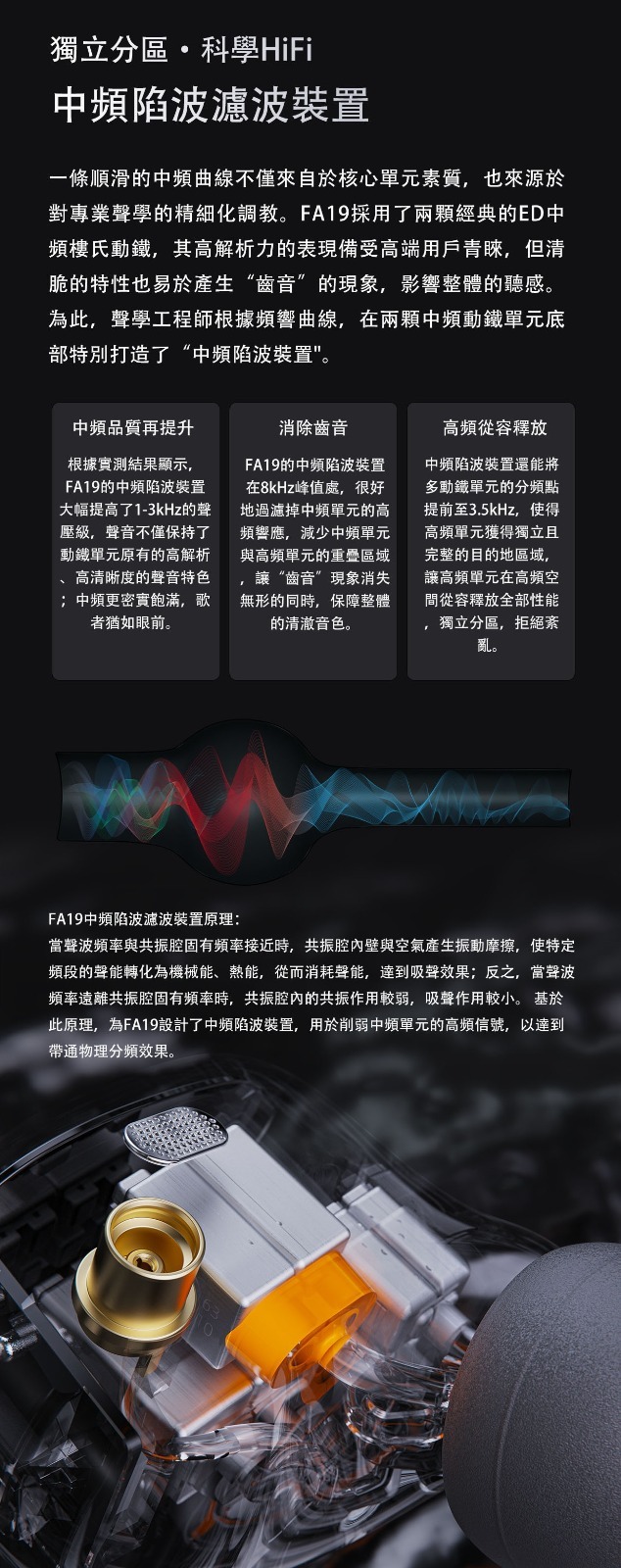 獨立分區・科學HiFi
中頻陷波濾波裝置

一條順滑的中頻曲線不僅來自於核心單元素質，也來源於對專業聲學的精細化調教。FA19採用了兩顆經典的ED中頻樓氏動鐵，其高解析力的表現備受高端用戶青睞，但清脆的特性也易於產生“齒音”的現象，影響整體的聽感。為此，聲學工程師根據頻響曲線，在兩顆中頻動鐵單元底部特別打造了“中頻陷波裝置"。

中頻品質再提升

根據實測結果顯示，FA19的中頻陷波裝置大幅提高了1-3kHz的聲壓級，聲音不僅保持了動鐵單元原有的高解析、高清晰度的聲音特色；中頻更密實飽滿，歌者猶如眼前。

消除齒音

FA19的中頻陷波裝置在8kHz峰值處，很好地過濾掉中頻單元的高頻響應，減少中頻單元與高頻單元的重疊區域，讓“齒音”現象消失無形的同時，保障整體的清澈音色。

高頻從容釋放

中頻陷波裝置還能將多動鐵單元的分頻點提前至3.5kHz，使得高頻單元獲得獨立且完整的目的地區域，讓高頻單元在高頻空間從容釋放全部性能，獨立分區，拒絕紊亂。

FA19中頻陷波濾波裝置原理：
當聲波頻率與共振腔固有頻率接近時，共振腔內壁與空氣產生振動摩擦，使特定頻段的聲能轉化為機械能、熱能，從而消耗聲能，達到吸聲效果；反之，當聲波頻率遠離共振腔固有頻率時，共振腔內的共振作用較弱，吸聲作用較小。 基於此原理，為FA19設計了中頻陷波裝置，用於削弱中頻單元的高頻信號，以達到帶通物理分頻效果。